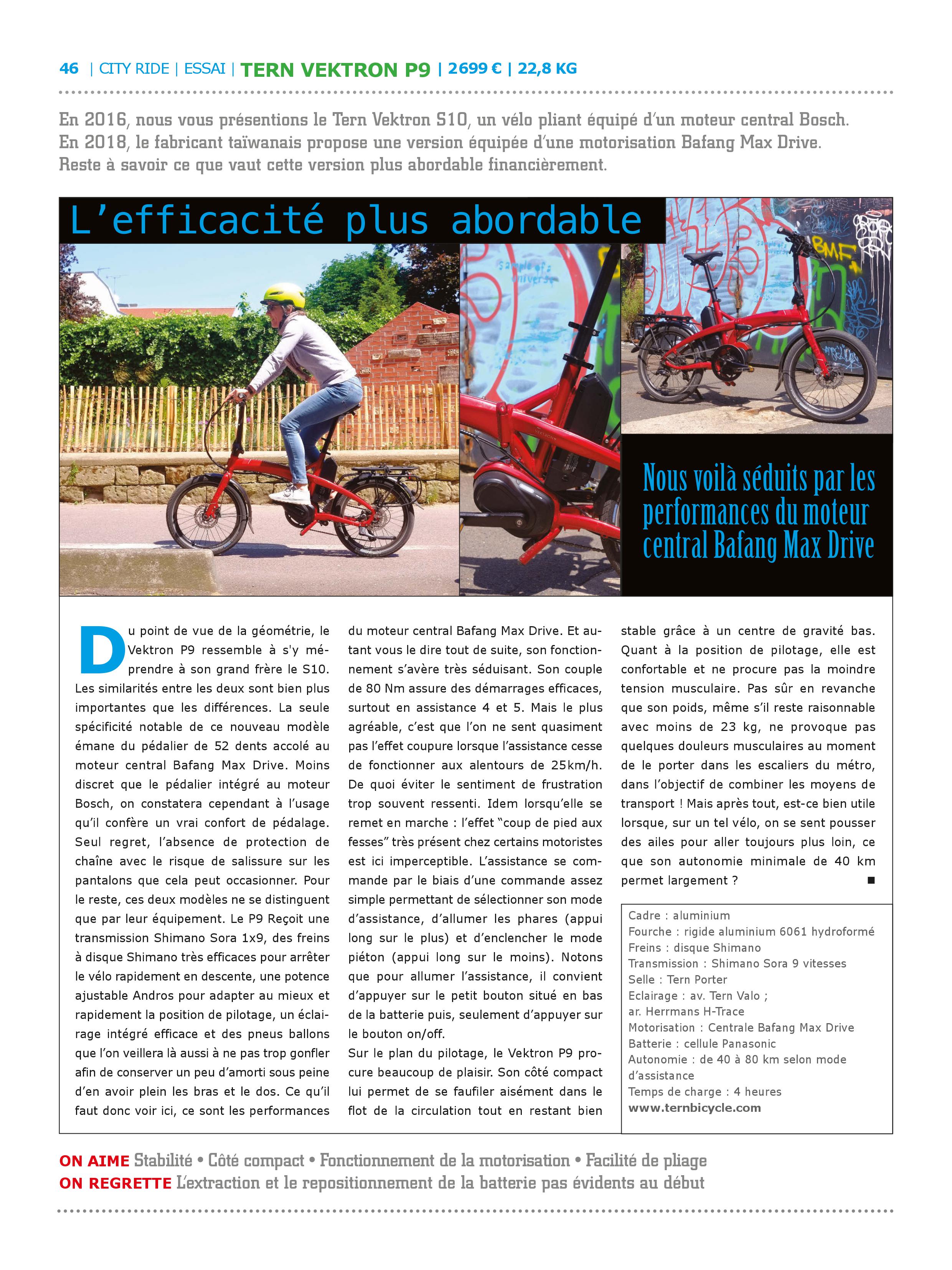 46 | CITY RIDE | ESSAI | TERN VEKTRON P9 | 2699 € | 22,8 KG

En 2016, nous vous présentions le Tern Vektron S10, un vélo pliant équipé d'un moteur central Bosch. En 2018, le fabricant taïwanais propose une version équipée d'une motorisation Bafang Max Drive. Reste à savoir ce que vaut cette version plus abordable financièrement.

L'efficacité plus abordable

Nous voilà séduits par les performances du moteur central Bafang Max Drive

Du point de vue de la géométrie, le Vektron P9 ressemble à s'y méprendre à son grand frère le S10. Les similarités entre les deux sont bien plus importantes que les différences. La seule spécificité notable de ce nouveau modèle émane du pédalier de 52 dents accolé au moteur central Bafang Max Drive. Moins discret que le pédalier intégré au moteur Bosch, on constatera cependant à l'usage qu'il confère un vrai confort de pédalage. Seul regret, l'absence de protection de chaîne avec le risque de salissure sur les pantalons que cela peut occasionner. Pour le reste, ces deux modèles ne se distinguent que par leur équipement. Le P9 Reçoit une transmission Shimano Sora 1x9, des freins à disque Shimano très efficaces pour arrêter le vélo rapidement en descente, une potence ajustable Andros pour adapter au mieux et rapidement la position de pilotage, un éclairage intégré efficace et des pneus ballons que l'on veillera là aussi à ne pas trop gonfler afin de conserver un peu d'amorti sous peine d'en avoir plein les bras et le dos. Ce qu'il faut donc voir ici, ce sont les performances du moteur central Bafang Max Drive. Et autant vous le dire tout de suite, son fonctionnement s'avère très séduisant. Son couple de 80 Nm assure des démarrages efficaces, surtout en assistance 4 et 5. Mais le plus agréable, c'est que l'on ne sent quasiment pas l'effet coupure lorsque l'assistance cesse de fonctionner aux alentours de 25km/h. De quoi éviter le sentiment de frustration trop souvent ressenti. Idem lorsqu'elle se remet en marche : l'effet "coup de pied aux fesses" très présent chez certains motoristes est ici imperceptible. L'assistance se commande par le biais d'une commande assez simple permettant de sélectionner son mode d'assistance, d'allumer les phares (appui long sur le plus) et d'enclencher le mode piéton (appui long sur le moins). Notons que pour allumer l'assistance, il convient d'appuyer sur le petit bouton situé en bas de la batterie puis, seulement d'appuyer sur le bouton on/off.
Sur le plan du pilotage, le Vektron P9 procure beaucoup de plaisir. Son côté compact lui permet de se faufiler aisément dans le flot de la circulation tout en restant bien stable grâce à un centre de gravité bas. Quant à la position de pilotage, elle est confortable et ne procure pas la moindre tension musculaire. Pas sûr en revanche que son poids, même s'il reste raisonnable avec moins de 23 kg, ne provoque pas quelques douleurs musculaires au moment de le porter dans les escaliers du métro, dans l'objectif de combiner les moyens de transport ! Mais après tout, est-ce bien utile lorsque, sur un tel vélo, on se sent pousser des ailes pour aller toujours plus loin, ce que son autonomie minimale de 40 km permet largement ? ■

Cadre : aluminium
Fourche : rigide aluminium 6061 hydroformé
Freins : disque Shimano
Transmission : Shimano Sora 9 vitesses
Selle : Tern Porter
Eclairage : av. Tern Valo ; ar. Herrmans H-Trace
Motorisation : Centrale Bafang Max Drive
Batterie : cellule Panasonic
Autonomie : de 40 à 80 km selon mode d'assistance
Temps de charge : 4 heures
www.ternbicycle.com

ON AIME Stabilité • Côté compact • Fonctionnement de la motorisation • Facilité de pliage
ON REGRETTE L'extraction et le repositionnement de la batterie pas évidents au début